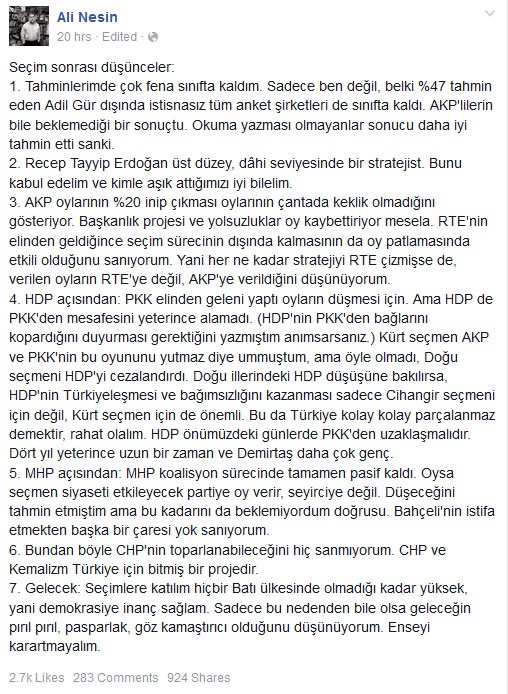 Ali Nesin
20 hrs · Edited ·

Seçim sonrası düşünceler:
1. Tahminlerimde çok fena sınıfta kaldım. Sadece ben değil, belki %47 tahmin eden Adil Gür dışında istisnasız tüm anket şirketleri de sınıfta kaldı. AKP'lilerin bile beklemediği bir sonuçtu. Okuma yazması olmayanlar sonucu daha iyi tahmin etti sanki.
2. Recep Tayyip Erdoğan üst düzey, dâhi seviyesinde bir stratejist. Bunu kabul edelim ve kimle aşık attığımızı iyi bilelim.
3. AKP oylarının %20 inip çıkması oylarının çantada keklik olmadığını gösteriyor. Başkanlık projesi ve yolsuzluklar oy kaybettiriyor mesela. RTE'nin elinden geldiğince seçim sürecinin dışında kalmasının da oy patlamasında etkili olduğunu sanıyorum. Yani her ne kadar stratejiyi RTE çizmişse de, verilen oyların RTE'ye değil, AKP'ye verildiğini düşünüyorum.
4. HDP açısından: PKK elinden geleni yaptı oyların düşmesi için. Ama HDP de PKK'den mesafesini yeterince alamadı. (HDP'nin PKK'den bağlarını kopardığını duyurması gerektiğini yazmıştım anımsarsanız.) Kürt seçmen AKP ve PKK'nin bu oyununu yutmaz diye ummuştum, ama öyle olmadı, Doğu seçmeni HDP'yi cezalandırdı. Doğu illerindeki HDP düşüşüne bakılırsa, HDP'nin Türkiyeleşmesi ve bağımsızlığını kazanması sadece Cihangir seçmeni için değil, Kürt seçmen için de önemli. Bu da Türkiye kolay kolay parçalanmaz demektir, rahat olalım. HDP önümüzdeki günlerde PKK'den uzaklaşmalıdır. Dört yıl yeterince uzun bir zaman ve Demirtaş daha çok genç.
5. MHP açısından: MHP koalisyon sürecinde tamamen pasif kaldı. Oysa seçmen siyaseti etkileyecek partiye oy verir, seyirciye değil. Düşeceğini tahmin etmiştim ama bu kadarını da beklemiyordum doğrusu. Bahçeli'nin istifa etmekten başka bir çaresi yok sanıyorum.
6. Bundan böyle CHP'nin toparlanabileceğini hiç sanmıyorum. CHP ve Kemalizm Türkiye için bitmiş bir projedir.
7. Gelecek: Seçimlere katılım hiçbir Batı ülkesinde olmadığı kadar yüksek, yani demokrasiye inanç sağlam. Sadece bu nedenden bile olsa geleceğin pırıl pırıl, pasparlak, göz kamaştırıcı olduğunu düşünüyorum. Enseyi karartmayalım.

2.7k Likes 283 Comments 924 Shares